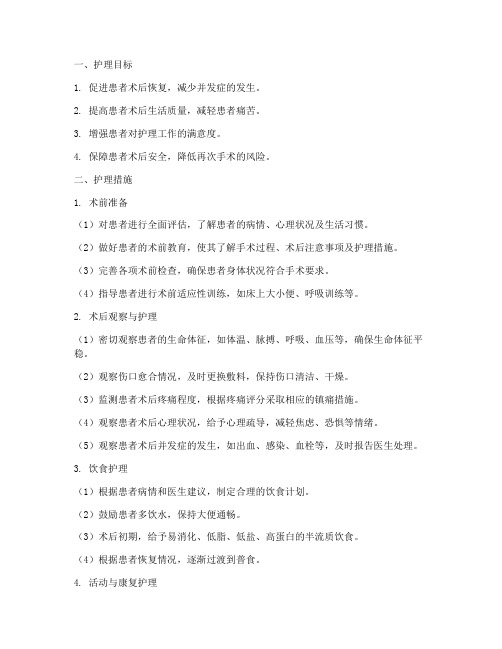 一、护理目标

1. 促进患者术后恢复，减少并发症的发生。

2. 提高患者术后生活质量，减轻患者痛苦。

3. 增强患者对护理工作的满意度。

4. 保障患者术后安全，降低再次手术的风险。

二、护理措施

1. 术前准备

（1）对患者进行全面评估，了解患者的病情、心理状况及生活习惯。

（2）做好患者的术前教育，使其了解手术过程、术后注意事项及护理措施。

（3）完善各项术前检查，确保患者身体状况符合手术要求。

（4）指导患者进行术前适应性训练，如床上大小便、呼吸训练等。

2. 术后观察与护理

（1）密切观察患者的生命体征，如体温、脉搏、呼吸、血压等，确保生命体征平稳。

（2）观察伤口愈合情况，及时更换敷料，保持伤口清洁、干燥。

（3）监测患者术后疼痛程度，根据疼痛评分采取相应的镇痛措施。

（4）观察患者术后心理状况，给予心理疏导，减轻焦虑、恐惧等情绪。

（5）观察患者术后并发症的发生，如出血、感染、血栓等，及时报告医生处理。

3. 饮食护理

（1）根据患者病情和医生建议，制定合理的饮食计划。

（2）鼓励患者多饮水，保持大便通畅。

（3）术后初期，给予易消化、低脂、低盐、高蛋白的半流质饮食。

（4）根据患者恢复情况，逐渐过渡到普食。

4. 活动与康复护理